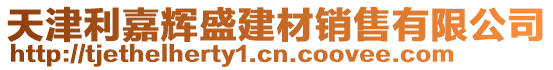 天津利嘉辉盛建材销售有限公司
http://tjethelherty1.cn.coovee.com